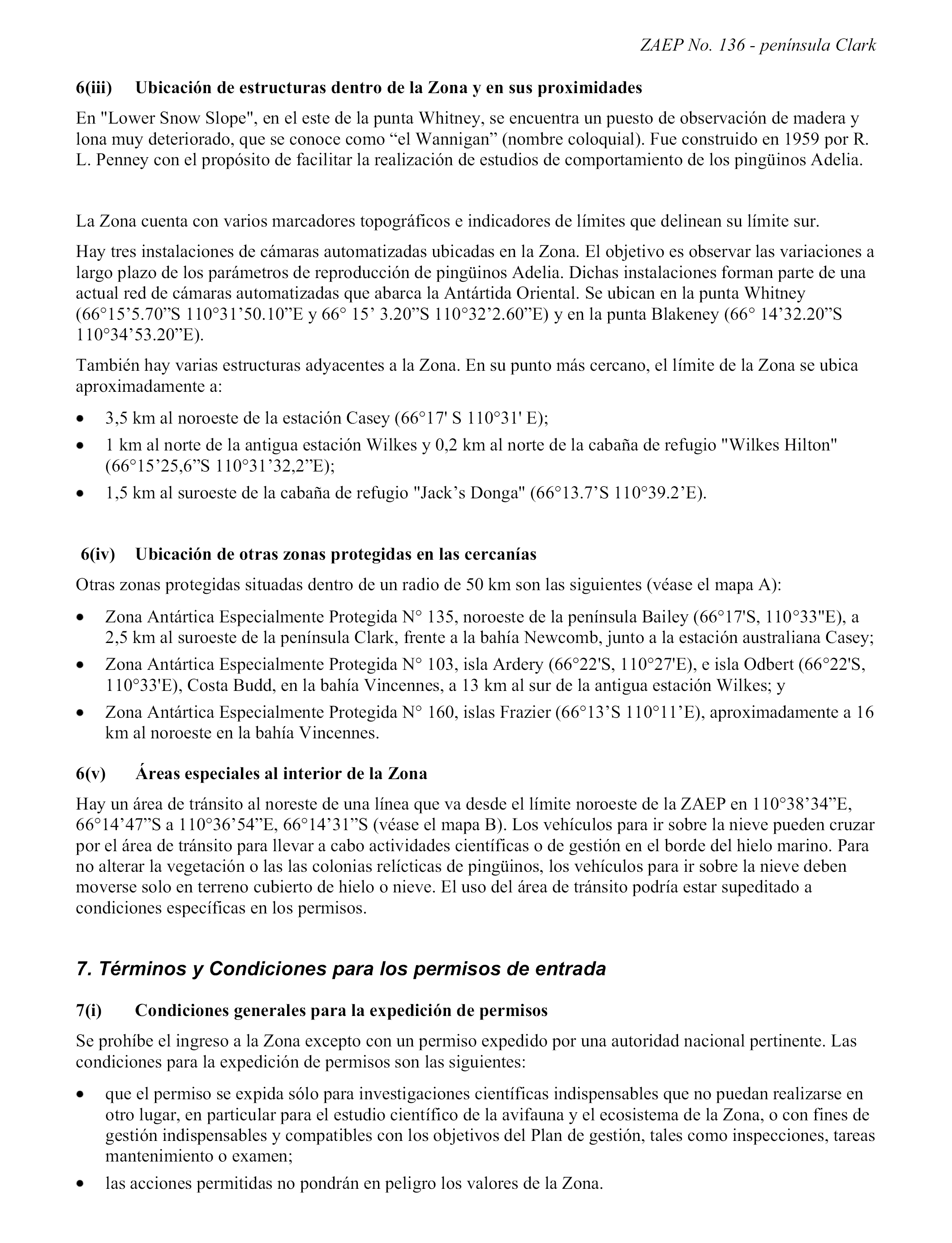 ZAEP No. 136 - península Clark

6(iii) Ubicación de estructuras dentro de la Zona y en sus proximidades

En "Lower Snow Slope", en el este de la punta Whitney, se encuentra un puesto de observación de madera y lona muy deteriorado, que se conoce como “el Wannigan” (nombre coloquial). Fue construido en 1959 por R. L. Penney con el propósito de facilitar la realización de estudios de comportamiento de los pingüinos Adelia.

La Zona cuenta con varios marcadores topográficos e indicadores de límites que delinean su límite sur.

Hay tres instalaciones de cámaras automatizadas ubicadas en la Zona. El objetivo es observar las variaciones a largo plazo de los parámetros de reproducción de pingüinos Adelia. Dichas instalaciones forman parte de una actual red de cámaras automatizadas que abarca la Antártida Oriental. Se ubican en la punta Whitney (66°15’5.70”S 110°31’50.10”E y 66° 15’ 3.20”S 110°32’2.60”E) y en la punta Blakeney (66° 14’32.20”S 110°34’53.20”E).

También hay varias estructuras adyacentes a la Zona. En su punto más cercano, el límite de la Zona se ubica aproximadamente a:

• 3,5 km al noroeste de la estación Casey (66°17' S 110°31' E);
• 1 km al norte de la antigua estación Wilkes y 0,2 km al norte de la cabaña de refugio "Wilkes Hilton" (66°15’25,6”S 110°31’32,2”E);
• 1,5 km al suroeste de la cabaña de refugio "Jack’s Donga" (66°13.7’S 110°39.2’E).

6(iv) Ubicación de otras zonas protegidas en las cercanías

Otras zonas protegidas situadas dentro de un radio de 50 km son las siguientes (véase el mapa A):

• Zona Antártica Especialmente Protegida N° 135, noroeste de la península Bailey (66°17'S, 110°33"E), a 2,5 km al suroeste de la península Clark, frente a la bahía Newcomb, junto a la estación australiana Casey;
• Zona Antártica Especialmente Protegida N° 103, isla Ardery (66°22'S, 110°27'E), e isla Odbert (66°22'S, 110°33'E), Costa Budd, en la bahía Vincennes, a 13 km al sur de la antigua estación Wilkes; y
• Zona Antártica Especialmente Protegida N° 160, islas Frazier (66°13’S 110°11’E), aproximadamente a 16 km al noroeste en la bahía Vincennes.

6(v) Áreas especiales al interior de la Zona

Hay un área de tránsito al noreste de una línea que va desde el límite noroeste de la ZAEP en 110°38’34”E, 66°14’47”S a 110°36’54”E, 66°14’31”S (véase el mapa B). Los vehículos para ir sobre la nieve pueden cruzar por el área de tránsito para llevar a cabo actividades científicas o de gestión en el borde del hielo marino. Para no alterar la vegetación o las las colonias relícticas de pingüinos, los vehículos para ir sobre la nieve deben moverse solo en terreno cubierto de hielo o nieve. El uso del área de tránsito podría estar supeditado a condiciones específicas en los permisos.

7. Términos y Condiciones para los permisos de entrada

7(i) Condiciones generales para la expedición de permisos

Se prohíbe el ingreso a la Zona excepto con un permiso expedido por una autoridad nacional pertinente. Las condiciones para la expedición de permisos son las siguientes:

• que el permiso se expida sólo para investigaciones científicas indispensables que no puedan realizarse en otro lugar, en particular para el estudio científico de la avifauna y el ecosistema de la Zona, o con fines de gestión indispensables y compatibles con los objetivos del Plan de gestión, tales como inspecciones, tareas mantenimiento o examen;
• las acciones permitidas no pondrán en peligro los valores de la Zona.